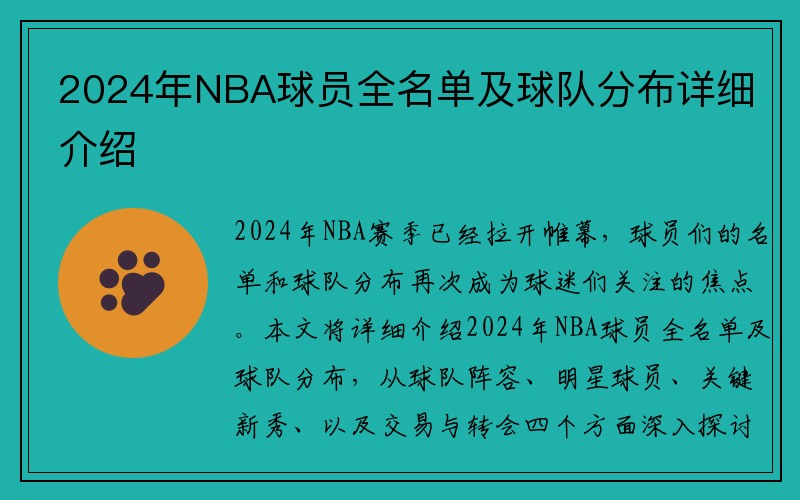 2024年NBA球员全名单及球队分布详细介绍

2024年NBA赛季已经拉开帷幕，球员们的名单和球队分布再次成为球迷们关注的焦点。本文将详细介绍2024年NBA球员全名单及球队分布，从球队阵容、明星球员、关键新秀、以及交易与转会四个方面深入探讨